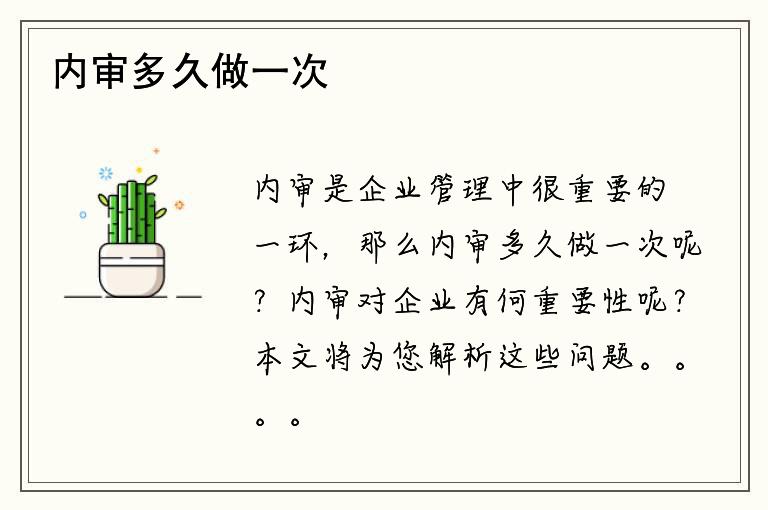 内审多久做一次

内审是企业管理中很重要的一环，那么内审多久做一次呢？内审对企业有何重要性呢？本文将为您解析这些问题。。。。